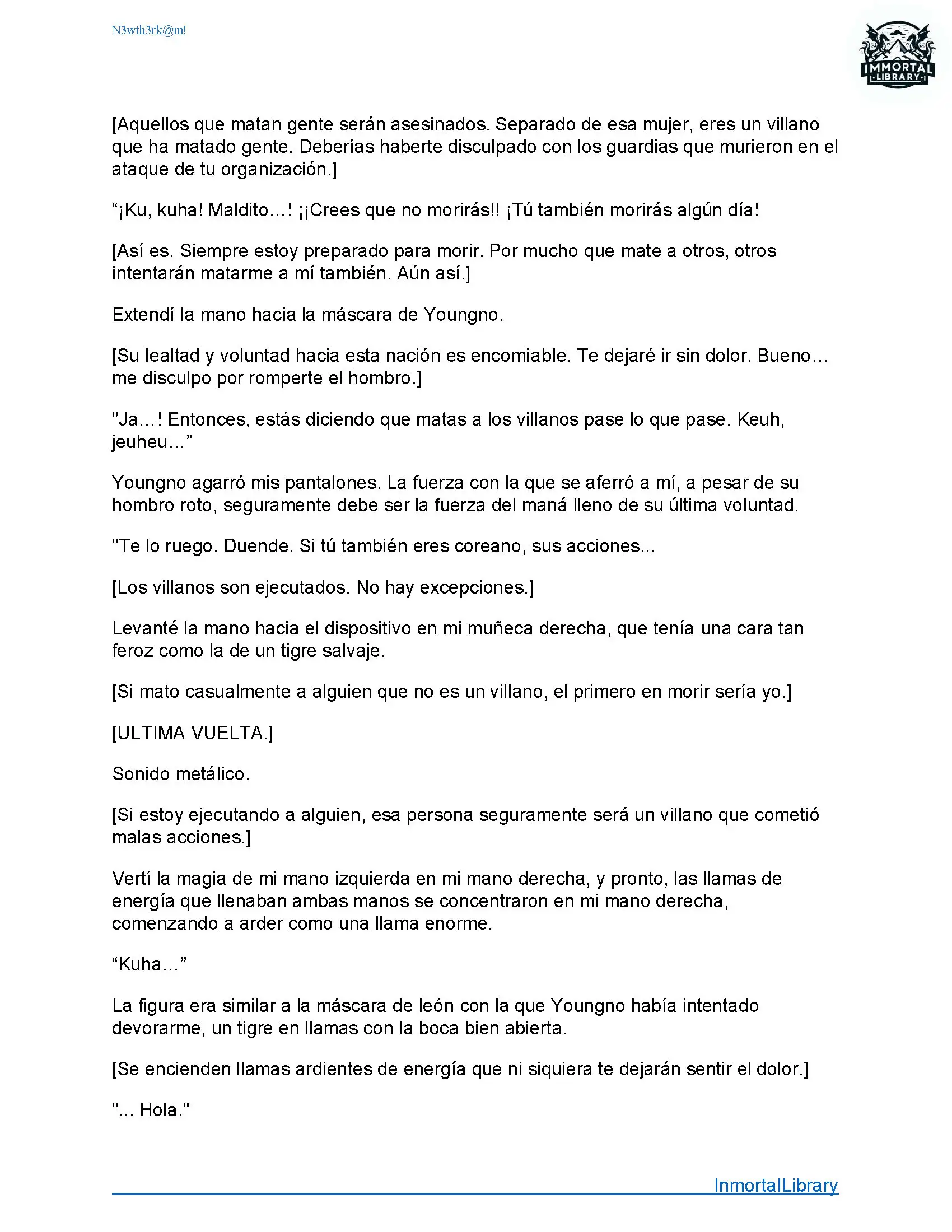 N3wth3rk@m!

IMMORTAL LIBRARY

[Aquellos que matan gente serán asesinados. Separado de esa mujer, eres un villano que ha matado gente. Deberías haberte disculpado con los guardias que murieron en el ataque de tu organización.]

“¡Ku, kuha! Maldito…! ¡¡Crees que no morirás!! ¡Tú también morirás algún día!

[Así es. Siempre estoy preparado para morir. Por mucho que mate a otros, otros intentarán matarme a mí también. Aún así.]

Extendí la mano hacia la máscara de Youngno.

[Su lealtad y voluntad hacia esta nación es encomiable. Te dejaré ir sin dolor. Bueno… me disculpo por romperte el hombro.]

"Ja…! Entonces, estás diciendo que matas a los villanos pase lo que pase. Keuh, jeuheu…”

Youngno agarró mis pantalones. La fuerza con la que se aferró a mí, a pesar de su hombro roto, seguramente debe ser la fuerza del maná lleno de su última voluntad.

"Te lo ruego. Duende. Si tú también eres coreano, sus acciones...

[Los villanos son ejecutados. No hay excepciones.]

Levanté la mano hacia el dispositivo en mi muñeca derecha, que tenía una cara tan feroz como la de un tigre salvaje.

[Si mato casualmente a alguien que no es un villano, el primero en morir sería yo.]

[ULTIMA VUELTA.]

Sonido metálico.

[Si estoy ejecutando a alguien, esa persona seguramente será un villano que cometió malas acciones.]

Vertí la magia de mi mano izquierda en mi mano derecha, y pronto, las llamas de energía que llenaban ambas manos se concentraron en mi mano derecha, comenzando a arder como una llama enorme.

“Kuha…”

La figura era similar a la máscara de león con la que Youngno había intentado devorarme, un tigre en llamas con la boca bien abierta.

[Se encienden llamas ardientes de energía que ni siquiera te dejarán sentir el dolor.]

"... Hola."

InmortalLibrary